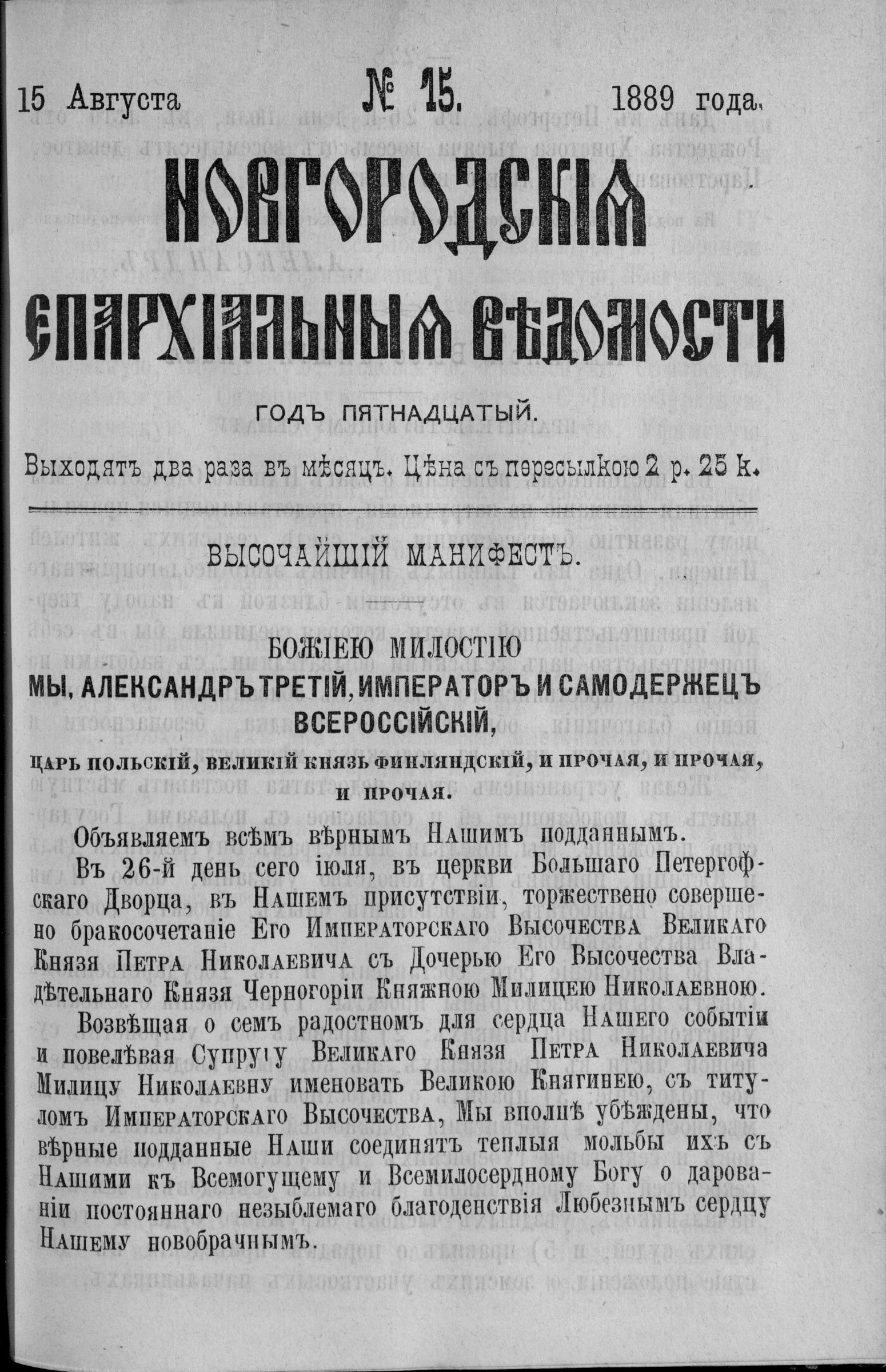 15 Августа № 15. 1889 года.

НОВГОРОДСКІЯ ЕПАРХІАЛЬНЫЯ ВѢДОМОСТИ

ГОДЪ ПЯТНАДЦАТЫЙ.

Выходятъ два раза въ мѣсяцъ. Цѣна съ пересылкою 2 р. 25 к.

ВЫСОЧАЙШІЙ МАНИФЕСТЪ.

БОЖІЕЮ МИЛОСТІЮ
МЫ, АЛЕКСАНДРЪ ТРЕТІЙ, ИМПЕРАТОРЪ И САМОДЕРЖЕЦЪ ВСЕРОССІЙСКІЙ,
ЦАРЬ ПОЛЬСКІЙ, ВЕЛИКІЙ КНЯЗЬ ФИНЛЯНДСКІЙ, И ПРОЧАЯ, И ПРОЧАЯ, И ПРОЧАЯ.

Объявляемъ всѣмъ вѣрнымъ Нашимъ подданнымъ.

Въ 26-й день сего іюля, въ церкви Большаго Петергофскаго Дворца, въ Нашемъ присутствіи, торжествено совершено бракосочетаніе Его Императорскаго Высочества Великаго Князя Петра Николаевича съ Дочерью Его Высочества Владѣтельнаго Князя Черногоріи Княжною Милицею Николаевною.

Возвѣщая о семъ радостномъ для сердца Нашего событіи и повелѣвая Супругу Великаго Князя Петра Николаевича Милицу Николаевну именовать Великою Княгинею, съ титуломъ Императорскаго Высочества, Мы вполнѣ убѣждены, что вѣрные подданные Наши соединятъ теплыя мольбы ихъ съ Нашими къ Всемогущему и Всемилосердному Богу о дарованіи постояннаго незыблемаго благоденствія Любезнымъ сердцу Нашему новобрачнымъ.